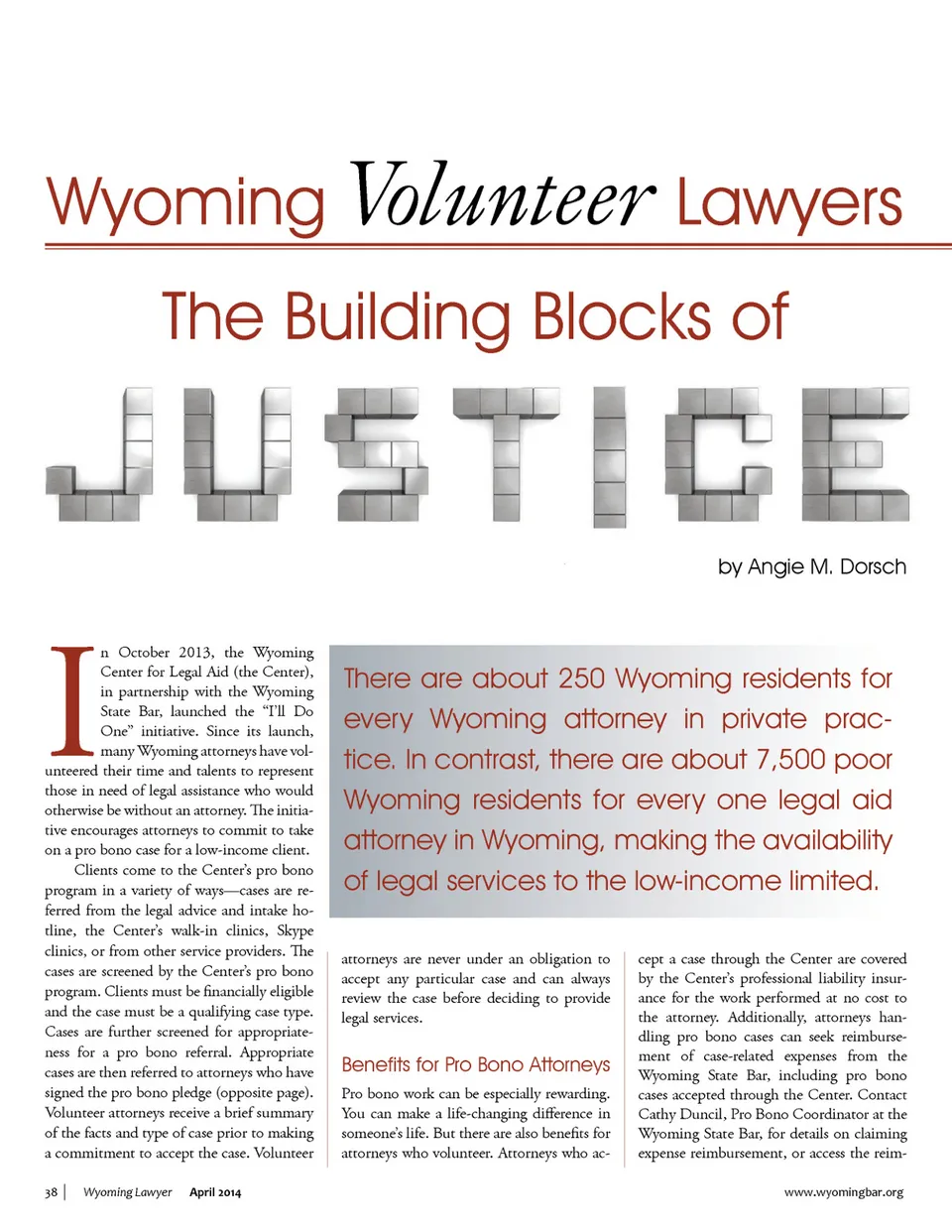 Wyoming Volunteer Lawyers

The Building Blocks of

JUSTICE

by Angie M. Dorsch

In October 2013, the Wyoming Center for Legal Aid (the Center), in partnership with the Wyoming State Bar, launched the "I'll Do One" initiative. Since its launch, many Wyoming attorneys have volunteered their time and talents to represent those in need of legal assistance who would otherwise be without an attorney. The initiative encourages attorneys to commit to take on a pro bono case for a low-income client.

Clients come to the Center's pro bono program in a variety of ways—cases are referred from the legal advice and intake hotline, the Center's walk-in clinics, Skype clinics, or from other service providers. The cases are screened by the Center's pro bono program. Clients must be financially eligible and the case must be a qualifying case type. Cases are further screened for appropriateness for a pro bono referral. Appropriate cases are then referred to attorneys who have signed the pro bono pledge (opposite page). Volunteer attorneys receive a brief summary of the facts and type of case prior to making a commitment to accept the case. Volunteer

There are about 250 Wyoming residents for every Wyoming attorney in private practice. In contrast, there are about 7,500 poor Wyoming residents for every one legal aid attorney in Wyoming, making the availability of legal services to the low-income limited.

attorneys are never under an obligation to accept any particular case and can always review the case before deciding to provide legal services.

Benefits for Pro Bono Attorneys

Pro bono work can be especially rewarding. You can make a life-changing difference in someone's life. But there are also benefits for attorneys who volunteer. Attorneys who accept a case through the Center are covered by the Center's professional liability insurance for the work performed at no cost to the attorney. Additionally, attorneys handling pro bono cases can seek reimbursement of case-related expenses from the Wyoming State Bar, including pro bono cases accepted through the Center. Contact Cathy Duncil, Pro Bono Coordinator at the Wyoming State Bar, for details on claiming expense reimbursement, or access the reim-

38 | Wyoming Lawyer April 2014

www.wyomingbar.org